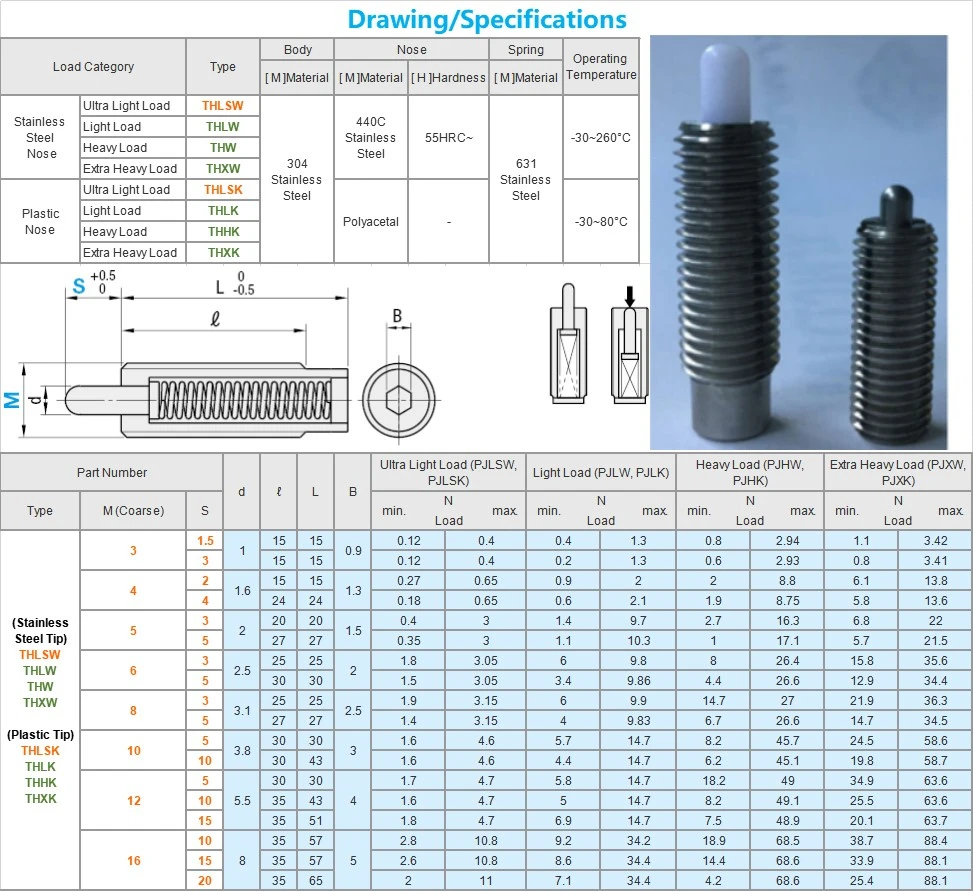 Drawing/Specifications

| Load Category | | Type | Body | Nose | | Spring | Operating Temperature |
|---|---|---|---|---|---|---|---|
| | | | [ M ]Material | [ M ]Material | [ H ]Hardness | [ M ]Material | |
| Stainless Steel Nose | Ultra Light Load | THLSW | 304 Stainless Steel | 440C Stainless Steel | 55HRC~ | 631 Stainless Steel | -30~260°C |
| | Light Load | THLW | | | | | |
| | Heavy Load | THW | | | | | |
| | Extra Heavy Load | THXW | | | | | |
| Plastic Nose | Ultra Light Load | THLSK | | Polyacetal | - | | -30~80°C |
| | Light Load | THLK | | | | | |
| | Heavy Load | THHK | | | | | |
| | Extra Heavy Load | THXK | | | | | |

S $^{+0.5}_{0}$
L $^{0}_{-0.5}$
ℓ
B
M
d

| Part Number | | | d | ℓ | L | B | Ultra Light Load (PJLSW, PJLSK) | | Light Load (PJLW, PJLK) | | Heavy Load (PJHW, PJHK) | | Extra Heavy Load (PJXW, PJXK) | |
|---|---|---|---|---|---|---|---|---|---|---|---|---|---|---|
| Type | M (Coarse) | S | | | | | min. N Load | max. | min. N Load | max. | min. N Load | max. | min. N Load | max. |
| (Stainless Steel Tip) THLSW THLW THW THXW (Plastic Tip) THLSK THLK THHK THXK | 3 | 1.5 | 1 | 15 | 15 | 0.9 | 0.12 | 0.4 | 0.4 | 1.3 | 0.8 | 2.94 | 1.1 | 3.42 |
| | | 3 | | 15 | 15 | | 0.12 | 0.4 | 0.2 | 1.3 | 0.6 | 2.93 | 0.8 | 3.41 |
| | 4 | 2 | 1.6 | 15 | 15 | 1.3 | 0.27 | 0.65 | 0.9 | 2 | 2 | 8.8 | 6.1 | 13.8 |
| | | 4 | | 24 | 24 | | 0.18 | 0.65 | 0.6 | 2.1 | 1.9 | 8.75 | 5.8 | 13.6 |
| | 5 | 3 | 2 | 20 | 20 | 1.5 | 0.4 | 3 | 1.4 | 9.7 | 2.7 | 16.3 | 6.8 | 22 |
| | | 5 | | 27 | 27 | | 0.35 | 3 | 1.1 | 10.3 | 1 | 17.1 | 5.7 | 21.5 |
| | 6 | 3 | 2.5 | 25 | 25 | 2 | 1.8 | 3.05 | 6 | 9.8 | 8 | 26.4 | 15.8 | 35.6 |
| | | 5 | | 30 | 30 | | 1.5 | 3.05 | 3.4 | 9.86 | 4.4 | 26.6 | 12.9 | 34.4 |
| | 8 | 3 | 3.1 | 25 | 25 | 2.5 | 1.9 | 3.15 | 6 | 9.9 | 14.7 | 27 | 21.9 | 36.3 |
| | | 5 | | 27 | 27 | | 1.4 | 3.15 | 4 | 9.83 | 6.7 | 26.6 | 14.7 | 34.5 |
| | 10 | 5 | 3.8 | 30 | 30 | 3 | 1.6 | 4.6 | 5.7 | 14.7 | 8.2 | 45.7 | 24.5 | 58.6 |
| | | 10 | | 30 | 43 | | 1.6 | 4.6 | 4.4 | 14.7 | 6.2 | 45.1 | 19.8 | 58.7 |
| | 12 | 5 | 5.5 | 30 | 30 | 4 | 1.7 | 4.7 | 5.8 | 14.7 | 18.2 | 49 | 34.9 | 63.6 |
| | | 10 | | 35 | 43 | | 1.6 | 4.7 | 5 | 14.7 | 8.2 | 49.1 | 25.5 | 63.6 |
| | | 15 | | 35 | 51 | | 1.8 | 4.7 | 6.9 | 14.7 | 7.5 | 48.9 | 20.1 | 63.7 |
| | 16 | 10 | 8 | 35 | 57 | 5 | 2.8 | 10.8 | 9.2 | 34.2 | 18.9 | 68.5 | 38.7 | 88.4 |
| | | 15 | | 35 | 57 | | 2.6 | 10.8 | 8.6 | 34.4 | 14.4 | 68.6 | 33.9 | 88.1 |
| | | 20 | | 35 | 65 | | 2 | 11 | 7.1 | 34.4 | 4.2 | 68.6 | 25.4 | 88.1 |